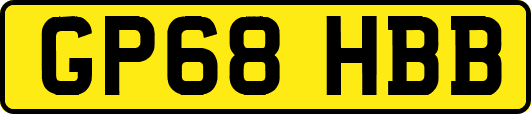 GP68 HBB